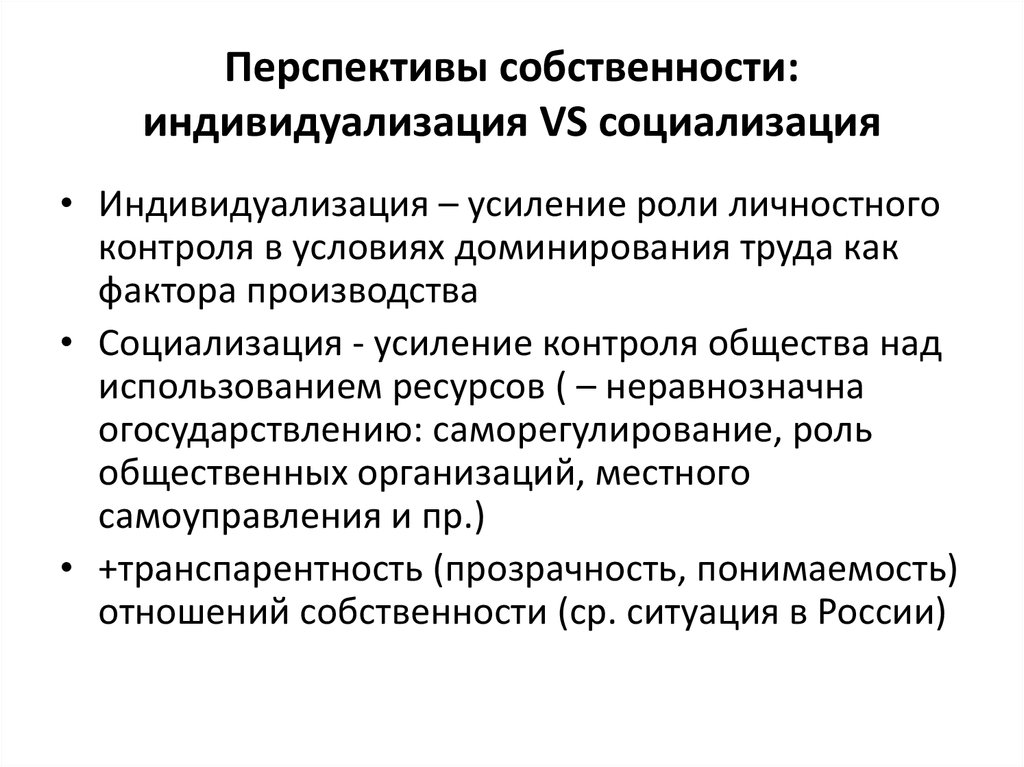 Перспективы собственности: индивидуализация VS социализация

• Индивидуализация – усиление роли личностного контроля в условиях доминирования труда как фактора производства
• Социализация - усиление контроля общества над использованием ресурсов ( – неравнозначна огосударствлению: саморегулирование, роль общественных организаций, местного самоуправления и пр.)
• +транспарентность (прозрачность, понимаемость) отношений собственности (ср. ситуация в России)